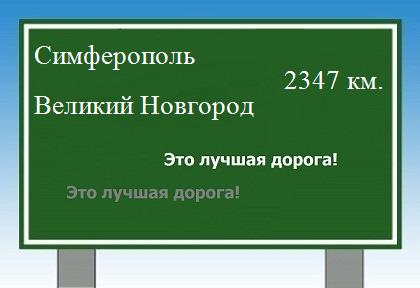 Симферополь

2347 км.

Великий Новгород

Это лучшая дорога!

Это лучшая дорога!